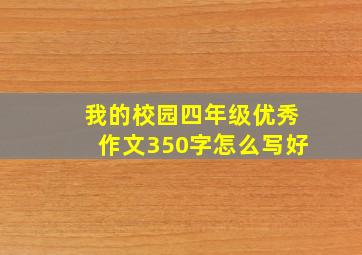 我的校园四年级优秀作文350字怎么写好